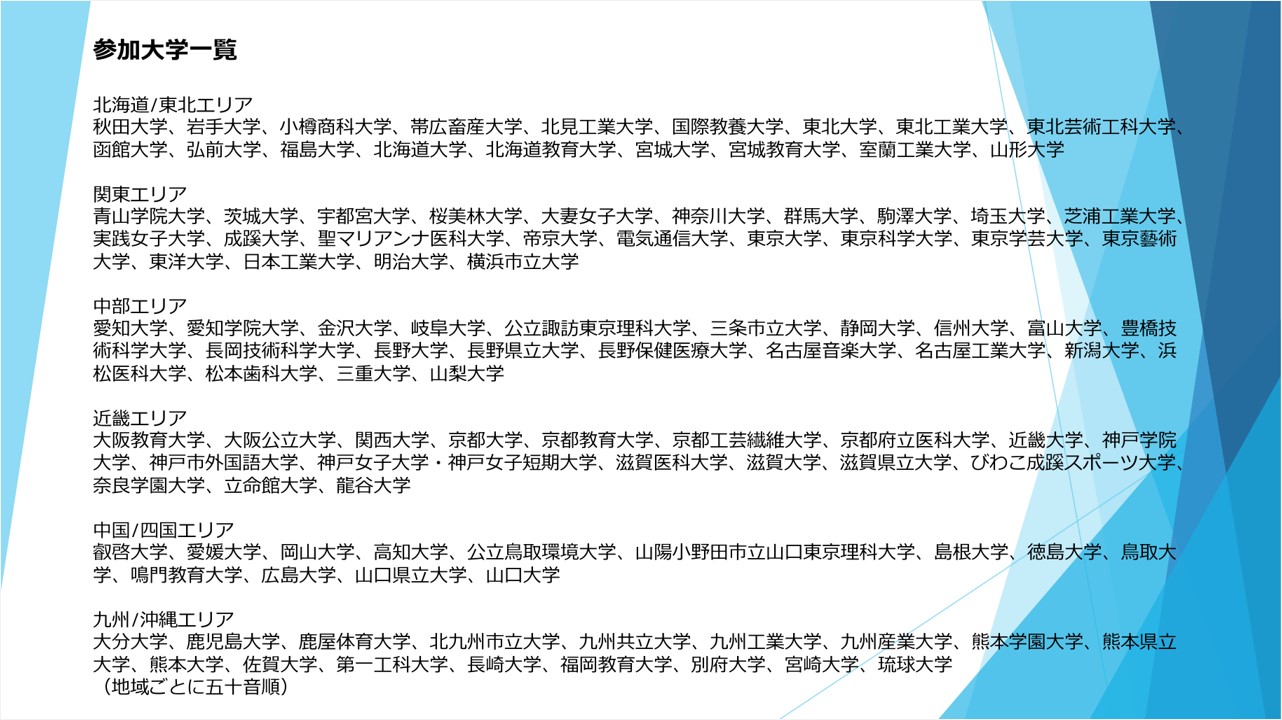 参加大学一覧

北海道/東北エリア
秋田大学、岩手大学、小樽商科大学、帯広畜産大学、北見工業大学、国際教養大学、東北大学、東北工業大学、東北芸術工科大学、函館大学、弘前大学、福島大学、北海道大学、北海道教育大学、宮城大学、宮城教育大学、室蘭工業大学、山形大学

関東エリア
青山学院大学、茨城大学、宇都宮大学、桜美林大学、大妻女子大学、神奈川大学、群馬大学、駒澤大学、埼玉大学、芝浦工業大学、実践女子大学、成蹊大学、聖マリアンナ医科大学、帝京大学、電気通信大学、東京大学、東京科学大学、東京学芸大学、東京藝術大学、東洋大学、日本工業大学、明治大学、横浜市立大学

中部エリア
愛知大学、愛知学院大学、金沢大学、岐阜大学、公立諏訪東京理科大学、三条市立大学、静岡大学、信州大学、富山大学、豊橋技術科学大学、長岡技術科学大学、長野大学、長野県立大学、長野保健医療大学、名古屋音楽大学、名古屋工業大学、新潟大学、浜松医科大学、松本歯科大学、三重大学、山梨大学

近畿エリア
大阪教育大学、大阪公立大学、関西大学、京都大学、京都教育大学、京都工芸繊維大学、京都府立医科大学、近畿大学、神戸学院大学、神戸市外国語大学、神戸女子大学・神戸女子短期大学、滋賀医科大学、滋賀大学、滋賀県立大学、びわこ成蹊スポーツ大学、奈良学園大学、立命館大学、龍谷大学

中国/四国エリア
叡啓大学、愛媛大学、岡山大学、高知大学、公立鳥取環境大学、山陽小野田市立山口東京理科大学、島根大学、徳島大学、鳥取大学、鳴門教育大学、広島大学、山口県立大学、山口大学

九州/沖縄エリア
大分大学、鹿児島大学、鹿屋体育大学、北九州市立大学、九州共立大学、九州工業大学、九州産業大学、熊本学園大学、熊本県立大学、熊本大学、佐賀大学、第一工科大学、長崎大学、福岡教育大学、別府大学、宮崎大学、琉球大学
（地域ごとに五十音順）